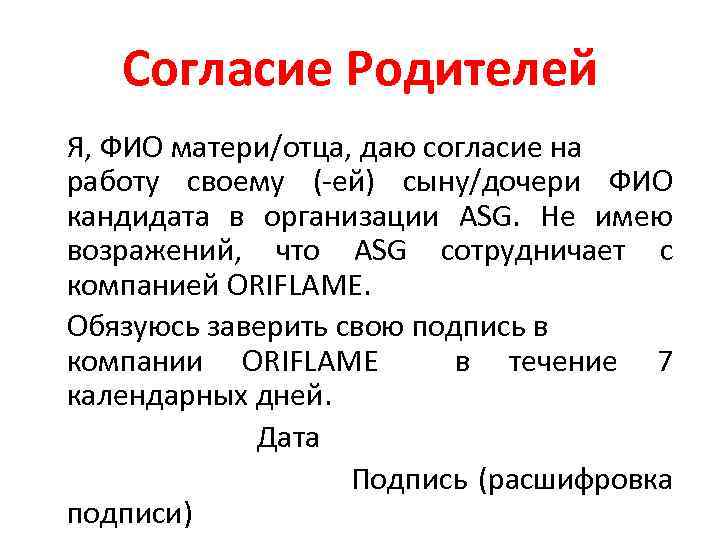 Согласие Родителей

Я, ФИО матери/отца, даю согласие на работу своему (-ей) сыну/дочери ФИО кандидата в организации ASG. Не имею возражений, что ASG сотрудничает с компанией ORIFLAME.

Обязуюсь заверить свою подпись в компании ORIFLAME в течение 7 календарных дней.

Дата

Подпись (расшифровка подписи)